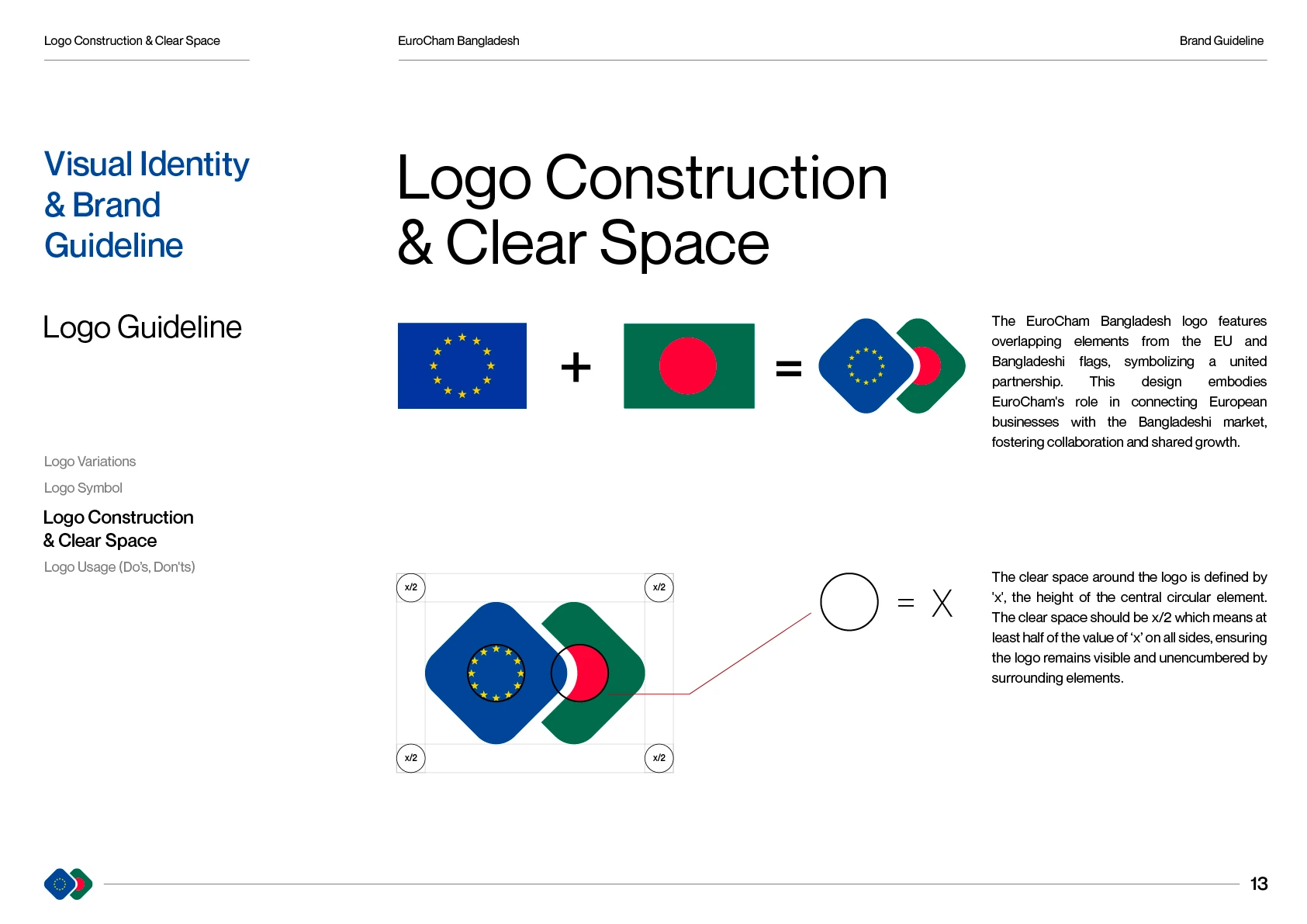 Logo Construction & Clear Space

EuroCham Bangladesh

Brand Guideline

Visual Identity & Brand Guideline

Logo Guideline

Logo Variations

Logo Symbol

Logo Construction & Clear Space

Logo Usage (Do's, Don'ts)

Logo Construction & Clear Space

+

=

The EuroCham Bangladesh logo features overlapping elements from the EU and Bangladeshi flags, symbolizing a united partnership. This design embodies EuroCham's role in connecting European businesses with the Bangladeshi market, fostering collaboration and shared growth.

x/2

x/2

x/2

x/2

= X

The clear space around the logo is defined by 'x', the height of the central circular element. The clear space should be x/2 which means at least half of the value of 'x' on all sides, ensuring the logo remains visible and unencumbered by surrounding elements.

13